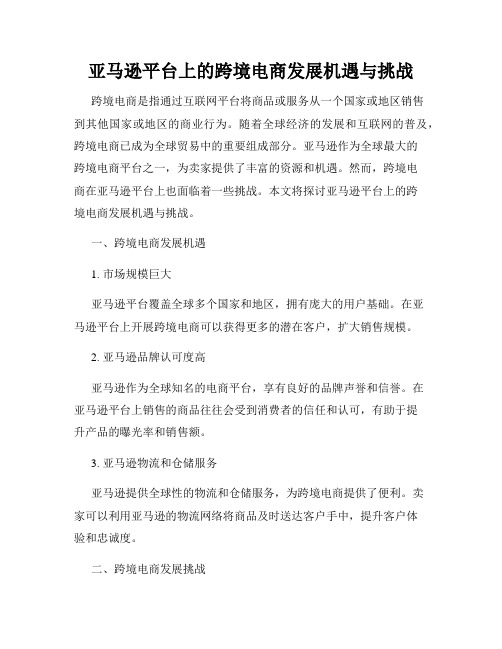 亚马逊平台上的跨境电商发展机遇与挑战

跨境电商是指通过互联网平台将商品或服务从一个国家或地区销售到其他国家或地区的商业行为。随着全球经济的发展和互联网的普及，跨境电商已成为全球贸易中的重要组成部分。亚马逊作为全球最大的跨境电商平台之一，为卖家提供了丰富的资源和机遇。然而，跨境电商在亚马逊平台上也面临着一些挑战。本文将探讨亚马逊平台上的跨境电商发展机遇与挑战。

一、跨境电商发展机遇

1. 市场规模巨大

亚马逊平台覆盖全球多个国家和地区，拥有庞大的用户基础。在亚马逊平台上开展跨境电商可以获得更多的潜在客户，扩大销售规模。

2. 亚马逊品牌认可度高

亚马逊作为全球知名的电商平台，享有良好的品牌声誉和信誉。在亚马逊平台上销售的商品往往会受到消费者的信任和认可，有助于提升产品的曝光率和销售额。

3. 亚马逊物流和仓储服务

亚马逊提供全球性的物流和仓储服务，为跨境电商提供了便利。卖家可以利用亚马逊的物流网络将商品及时送达客户手中，提升客户体验和忠诚度。

二、跨境电商发展挑战